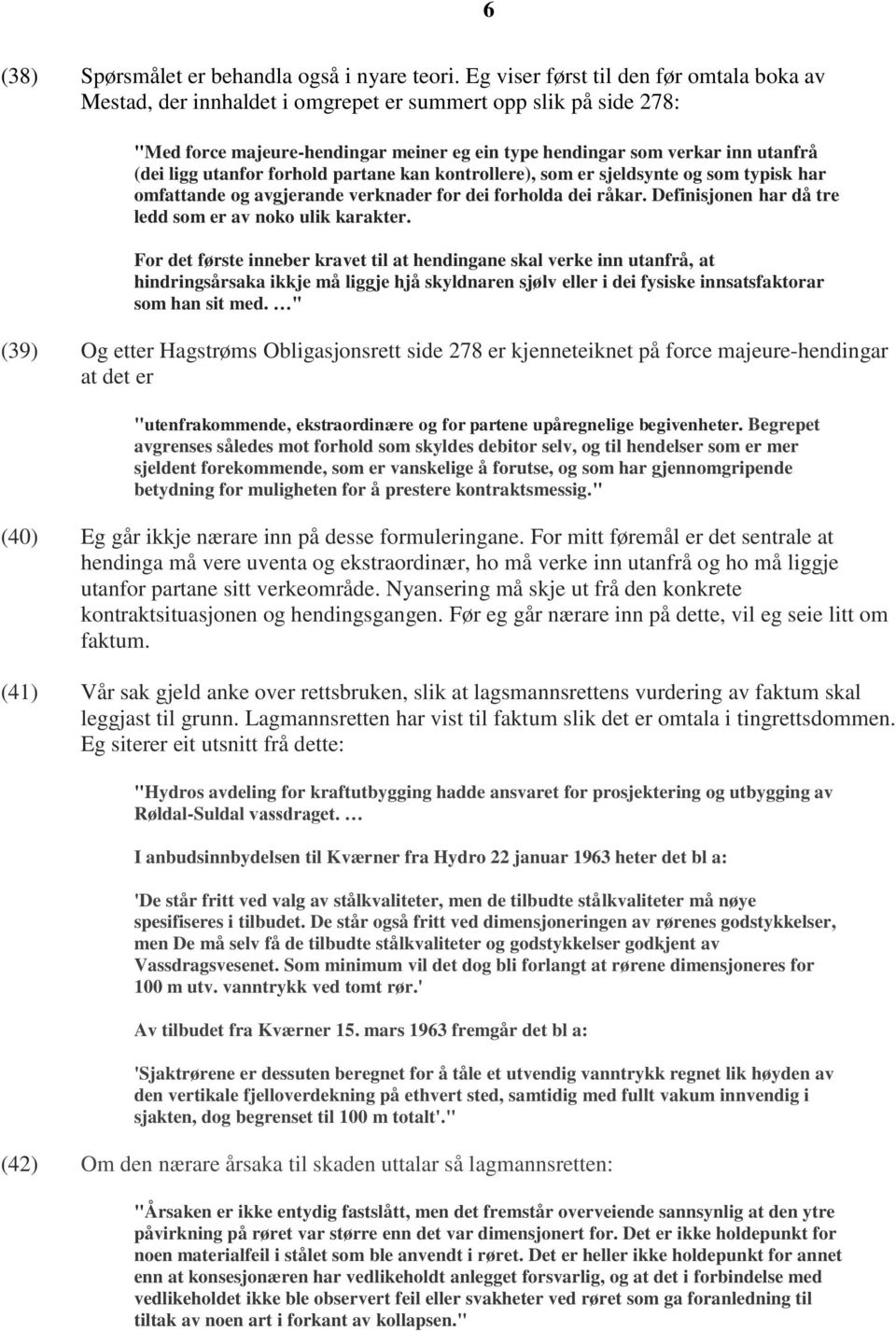 6

(38) Spørsmålet er behandla også i nyare teori. Eg viser først til den før omtala boka av Mestad, der innhaldet i omgrepet er summert opp slik på side 278:

"Med force majeure-hendingar meiner eg ein type hendingar som verkar inn utanfrå (dei ligg utanfor forhold partane kan kontrollere), som er sjeldsynte og som typisk har omfattande og avgjerande verknader for dei forholda dei råkar. Definisjonen har då tre ledd som er av noko ulik karakter.

For det første inneber kravet til at hendingane skal verke inn utanfrå, at hindringsårsaka ikkje må liggje hjå skyldnaren sjølv eller i dei fysiske innsatsfaktorar som han sit med. …"

(39) Og etter Hagstrøms Obligasjonsrett side 278 er kjenneteiknet på force majeure-hendingar at det er

"utenfrakommende, ekstraordinære og for partene upåregnelige begivenheter. Begrepet avgrenses således mot forhold som skyldes debitor selv, og til hendelser som er mer sjeldent forekommende, som er vanskelige å forutse, og som har gjennomgripende betydning for muligheten for å prestere kontraktsmessig."

(40) Eg går ikkje nærare inn på desse formuleringane. For mitt føremål er det sentrale at hendinga må vere uventa og ekstraordinær, ho må verke inn utanfrå og ho må liggje utanfor partane sitt verkeområde. Nyansering må skje ut frå den konkrete kontraktsituasjonen og hendingsgangen. Før eg går nærare inn på dette, vil eg seie litt om faktum.

(41) Vår sak gjeld anke over rettsbruken, slik at lagsmannsrettens vurdering av faktum skal leggjast til grunn. Lagmannsretten har vist til faktum slik det er omtala i tingrettsdommen. Eg siterer eit utsnitt frå dette:

"Hydros avdeling for kraftutbygging hadde ansvaret for prosjektering og utbygging av Røldal-Suldal vassdraget. …

I anbudsinnbydelsen til Kværner fra Hydro 22 januar 1963 heter det bl a:

'De står fritt ved valg av stålkvaliteter, men de tilbudte stålkvaliteter må nøye spesifiseres i tilbudet. De står også fritt ved dimensjoneringen av rørenes godstykkelser, men De må selv få de tilbudte stålkvaliteter og godstykkelser godkjent av Vassdragsvesenet. Som minimum vil det dog bli forlangt at rørene dimensjoneres for 100 m utv. vanntrykk ved tomt rør.'

Av tilbudet fra Kværner 15. mars 1963 fremgår det bl a:

'Sjaktrørene er dessuten beregnet for å tåle et utvendig vanntrykk regnet lik høyden av den vertikale fjelloverdekning på ethvert sted, samtidig med fullt vakum innvendig i sjakten, dog begrenset til 100 m totalt'."

(42) Om den nærare årsaka til skaden uttalar så lagmannsretten:

"Årsaken er ikke entydig fastslått, men det fremstår overveiende sannsynlig at den ytre påvirkning på røret var større enn det var dimensjonert for. Det er ikke holdepunkt for noen materialfeil i stålet som ble anvendt i røret. Det er heller ikke holdepunkt for annet enn at konsesjonæren har vedlikeholdt anlegget forsvarlig, og at det i forbindelse med vedlikeholdet ikke ble observert feil eller svakheter ved røret som ga foranledning til tiltak av noen art i forkant av kollapsen."